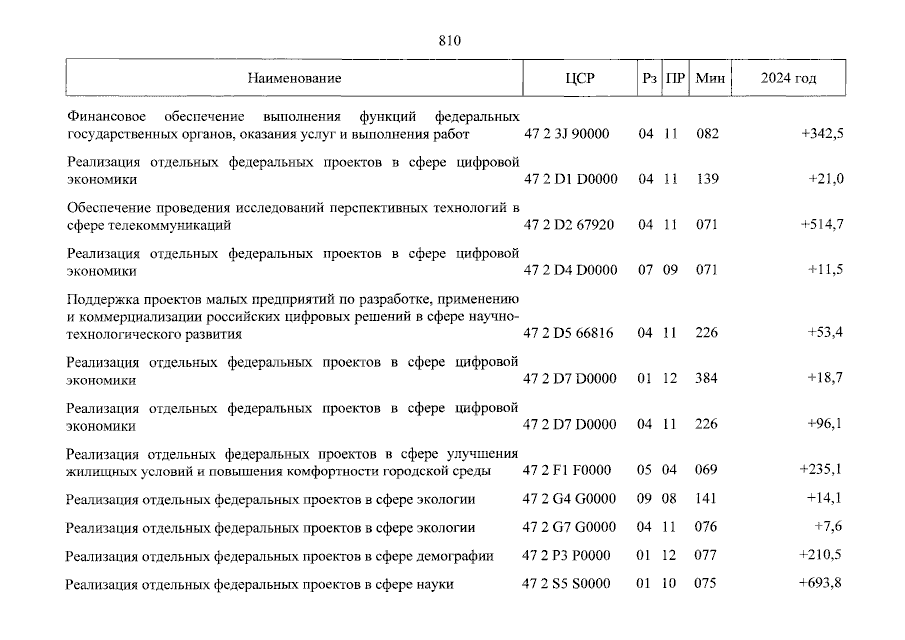 810

| Наименование | ЦСР | Рз | ПР | Мин | 2024 год |
|---|---|---|---|---|---|
| Финансовое обеспечение выполнения функций федеральных государственных органов, оказания услуг и выполнения работ | 47 2 3J 90000 | 04 | 11 | 082 | +342,5 |
| Реализация отдельных федеральных проектов в сфере цифровой экономики | 47 2 D1 D0000 | 04 | 11 | 139 | +21,0 |
| Обеспечение проведения исследований перспективных технологий в сфере телекоммуникаций | 47 2 D2 67920 | 04 | 11 | 071 | +514,7 |
| Реализация отдельных федеральных проектов в сфере цифровой экономики | 47 2 D4 D0000 | 07 | 09 | 071 | +11,5 |
| Поддержка проектов малых предприятий по разработке, применению и коммерциализации российских цифровых решений в сфере научно-технологического развития | 47 2 D5 66816 | 04 | 11 | 226 | +53,4 |
| Реализация отдельных федеральных проектов в сфере цифровой экономики | 47 2 D7 D0000 | 01 | 12 | 384 | +18,7 |
| Реализация отдельных федеральных проектов в сфере цифровой экономики | 47 2 D7 D0000 | 04 | 11 | 226 | +96,1 |
| Реализация отдельных федеральных проектов в сфере улучшения жилищных условий и повышения комфортности городской среды | 47 2 F1 F0000 | 05 | 04 | 069 | +235,1 |
| Реализация отдельных федеральных проектов в сфере экологии | 47 2 G4 G0000 | 09 | 08 | 141 | +14,1 |
| Реализация отдельных федеральных проектов в сфере экологии | 47 2 G7 G0000 | 04 | 11 | 076 | +7,6 |
| Реализация отдельных федеральных проектов в сфере демографии | 47 2 P3 P0000 | 01 | 12 | 077 | +210,5 |
| Реализация отдельных федеральных проектов в сфере науки | 47 2 S5 S0000 | 01 | 10 | 075 | +693,8 |